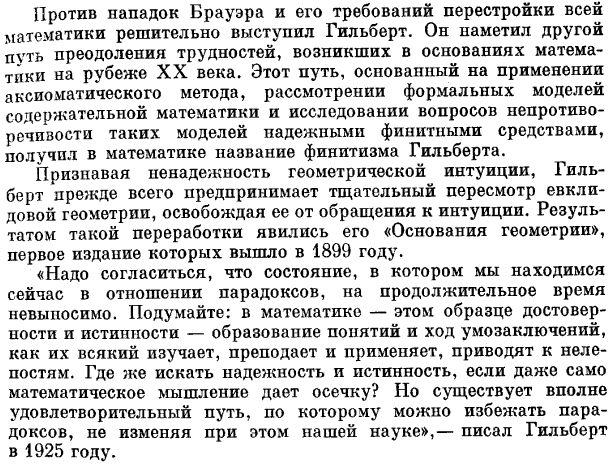 Против нападок Брауэра и его требований перестройки всей математики решительно выступил Гильберт. Он наметил другой путь преодоления трудностей, возникших в основаниях математики на рубеже XX века. Этот путь, основанный на применении аксиоматического метода, рассмотрении формальных моделей содержательной математики и исследовании вопросов непротиворечивости таких моделей надежными финитными средствами, получил в математике название финитизма Гильберта.

Признавая ненадежность геометрической интуиции, Гильберт прежде всего предпринимает тщательный пересмотр евклидовой геометрии, освобождая ее от обращения к интуиции. Результатом такой переработки явились его «Основания геометрии», первое издание которых вышло в 1899 году.

«Надо согласиться, что состояние, в котором мы находимся сейчас в отношении парадоксов, на продолжительное время невыносимо. Подумайте: в математике — этом образце достоверности и истинности — образование понятий и ход умозаключений, как их всякий изучает, преподает и применяет, приводят к нелепостям. Где же искать надежность и истинность, если даже само математическое мышление дает осечку? Но существует вполне удовлетворительный путь, по которому можно избежать парадоксов, не изменяя при этом нашей науке»,— писал Гильберт в 1925 году.